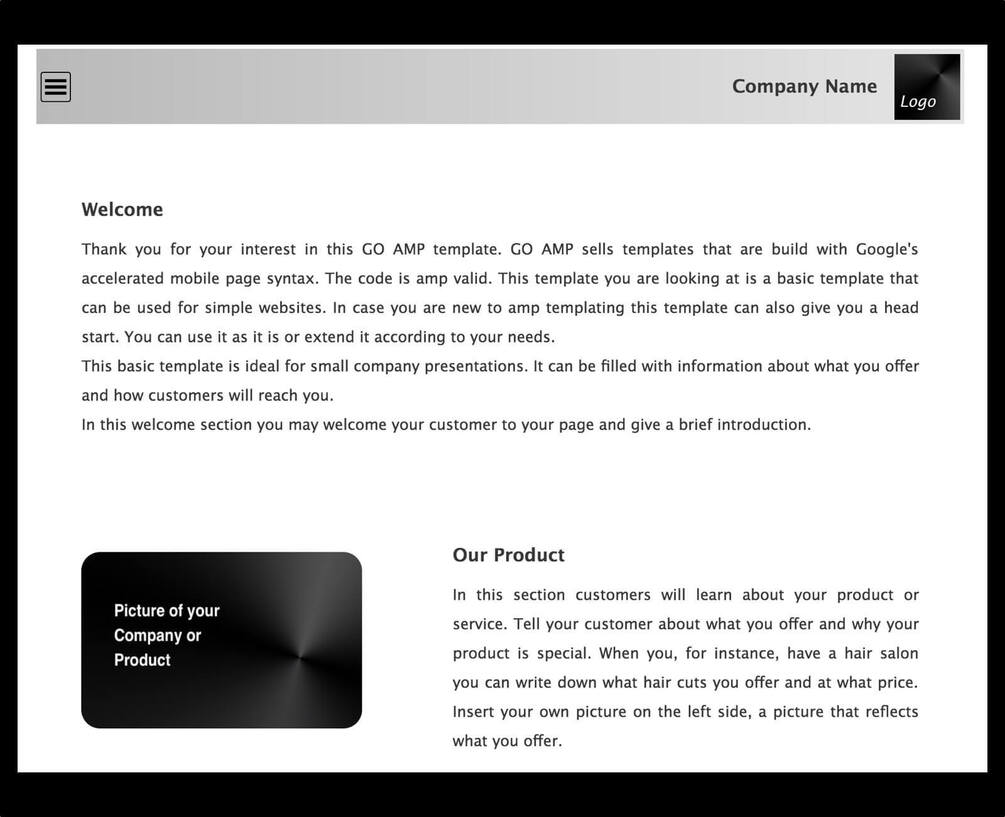 Company Name

Logo

Welcome

Thank you for your interest in this GO AMP template. GO AMP sells templates that are build with Google's accelerated mobile page syntax. The code is amp valid. This template you are looking at is a basic template that can be used for simple websites. In case you are new to amp templating this template can also give you a head start. You can use it as it is or extend it according to your needs.
This basic template is ideal for small company presentations. It can be filled with information about what you offer and how customers will reach you.
In this welcome section you may welcome your customer to your page and give a brief introduction.

Picture of your Company or Product

Our Product

In this section customers will learn about your product or service. Tell your customer about what you offer and why your product is special. When you, for instance, have a hair salon you can write down what hair cuts you offer and at what price. Insert your own picture on the left side, a picture that reflects what you offer.